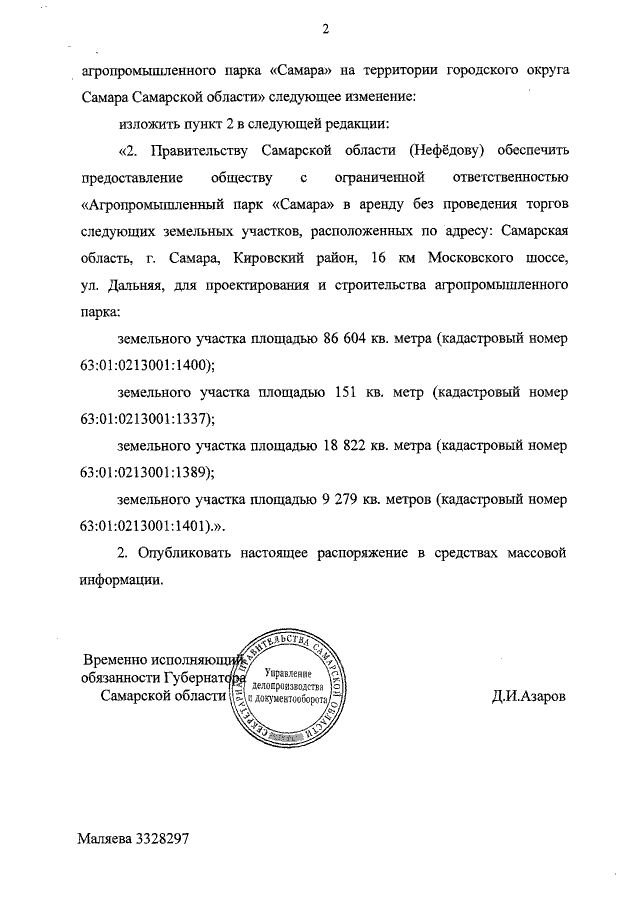 2

агропромышленного парка «Самара» на территории городского округа Самара Самарской области» следующее изменение:

изложить пункт 2 в следующей редакции:

«2. Правительству Самарской области (Нефёдову) обеспечить предоставление обществу с ограниченной ответственностью «Агропромышленный парк «Самара» в аренду без проведения торгов следующих земельных участков, расположенных по адресу: Самарская область, г. Самара, Кировский район, 16 км Московского шоссе, ул. Дальняя, для проектирования и строительства агропромышленного парка:

земельного участка площадью 86 604 кв. метра (кадастровый номер 63:01:0213001:1400);

земельного участка площадью 151 кв. метр (кадастровый номер 63:01:0213001:1337);

земельного участка площадью 18 822 кв. метра (кадастровый номер 63:01:0213001:1389);

земельного участка площадью 9 279 кв. метров (кадастровый номер 63:01:0213001:1401).».

2. Опубликовать настоящее распоряжение в средствах массовой информации.

Временно исполняющий обязанности Губернатора Самарской области

СЕКРЕТАРИАТ ПРАВИТЕЛЬСТВА САМАРСКОЙ ОБЛАСТИ
Управление делопроизводства и документооборота

Д.И.Азаров

Маляева 3328297